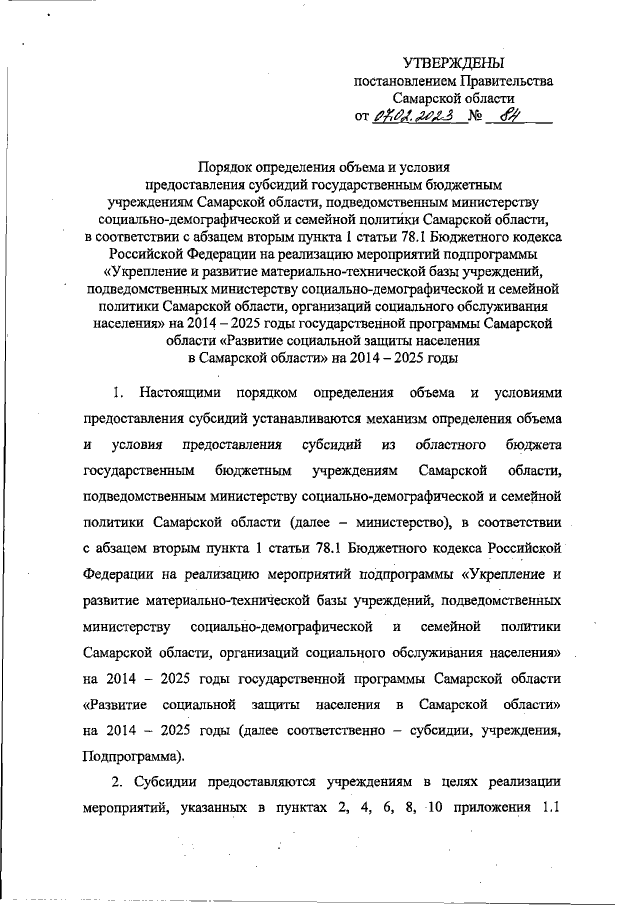 УТВЕРЖДЕНЫ
постановлением Правительства
Самарской области
от 07.02.2023 № 84

Порядок определения объема и условия предоставления субсидий государственным бюджетным учреждениям Самарской области, подведомственным министерству социально-демографической и семейной политики Самарской области, в соответствии с абзацем вторым пункта 1 статьи 78.1 Бюджетного кодекса Российской Федерации на реализацию мероприятий подпрограммы «Укрепление и развитие материально-технической базы учреждений, подведомственных министерству социально-демографической и семейной политики Самарской области, организаций социального обслуживания населения» на 2014 – 2025 годы государственной программы Самарской области «Развитие социальной защиты населения в Самарской области» на 2014 – 2025 годы

1. Настоящими порядком определения объема и условиями предоставления субсидий устанавливаются механизм определения объема и условия предоставления субсидий из областного бюджета государственным бюджетным учреждениям Самарской области, подведомственным министерству социально-демографической и семейной политики Самарской области (далее – министерство), в соответствии с абзацем вторым пункта 1 статьи 78.1 Бюджетного кодекса Российской Федерации на реализацию мероприятий подпрограммы «Укрепление и развитие материально-технической базы учреждений, подведомственных министерству социально-демографической и семейной политики Самарской области, организаций социального обслуживания населения» на 2014 – 2025 годы государственной программы Самарской области «Развитие социальной защиты населения в Самарской области» на 2014 – 2025 годы (далее соответственно – субсидии, учреждения, Подпрограмма).

2. Субсидии предоставляются учреждениям в целях реализации мероприятий, указанных в пунктах 2, 4, 6, 8, 10 приложения 1.1